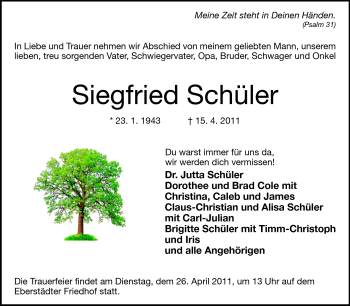 Meine Zeit steht in Deinen Händen.
(Psalm 31)

In Liebe und Trauer nehmen wir Abschied von meinem geliebten Mann, unserem lieben, treu sorgenden Vater, Schwiegervater, Opa, Bruder, Schwager und Onkel

Siegfried Schüler

* 23. 1. 1943 † 15. 4. 2011

Du warst immer für uns da,
wir werden dich vermissen!

Dr. Jutta Schüler
Dorothee und Brad Cole mit Christina, Caleb und James
Claus-Christian und Alisa Schüler mit Carl-Julian
Brigitte Schüler mit Timm-Christoph und Iris
und alle Angehörigen

Die Trauerfeier findet am Dienstag, dem 26. April 2011, um 13 Uhr auf dem Eberstädter Friedhof statt.